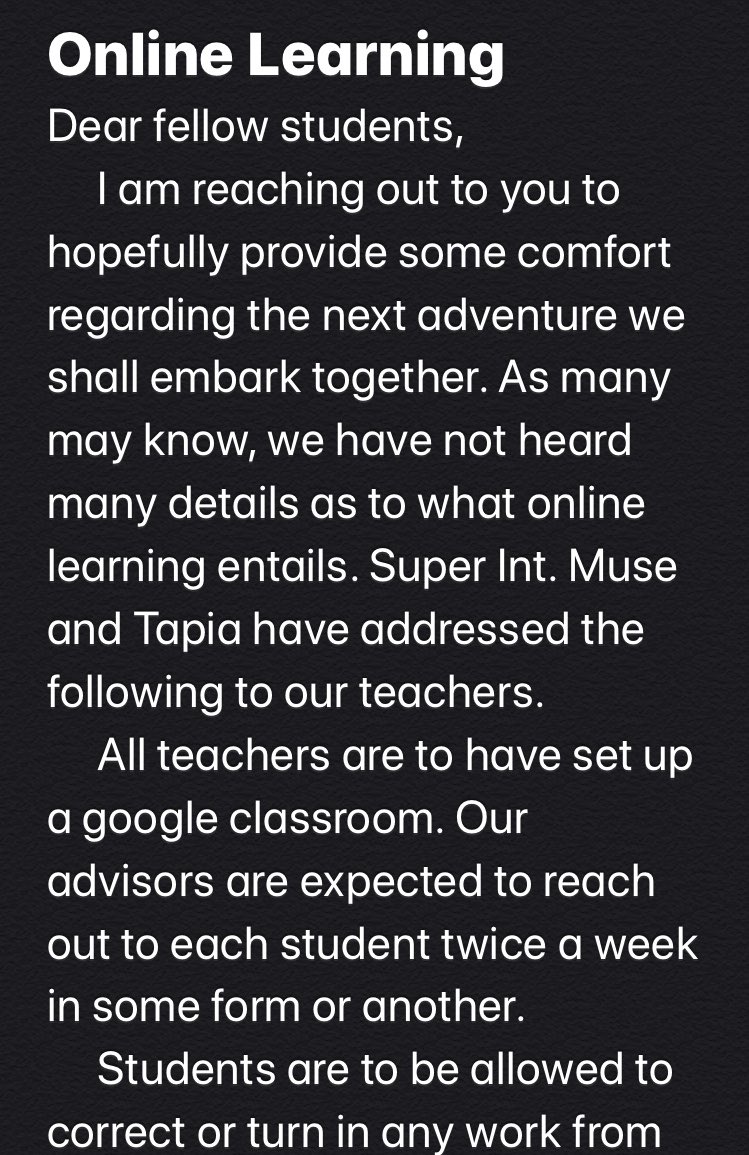 Online Learning
Dear fellow students,

I am reaching out to you to hopefully provide some comfort regarding the next adventure we shall embark together. As many may know, we have not heard many details as to what online learning entails. Super Int. Muse and Tapia have addressed the following to our teachers.

All teachers are to have set up a google classroom. Our advisors are expected to reach out to each student twice a week in some form or another.

Students are to be allowed to correct or turn in any work from